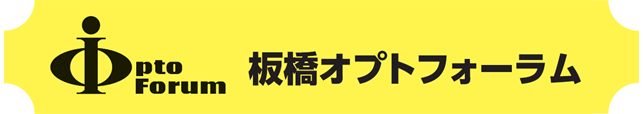 pto
Forum

板橋オプトフォーラム